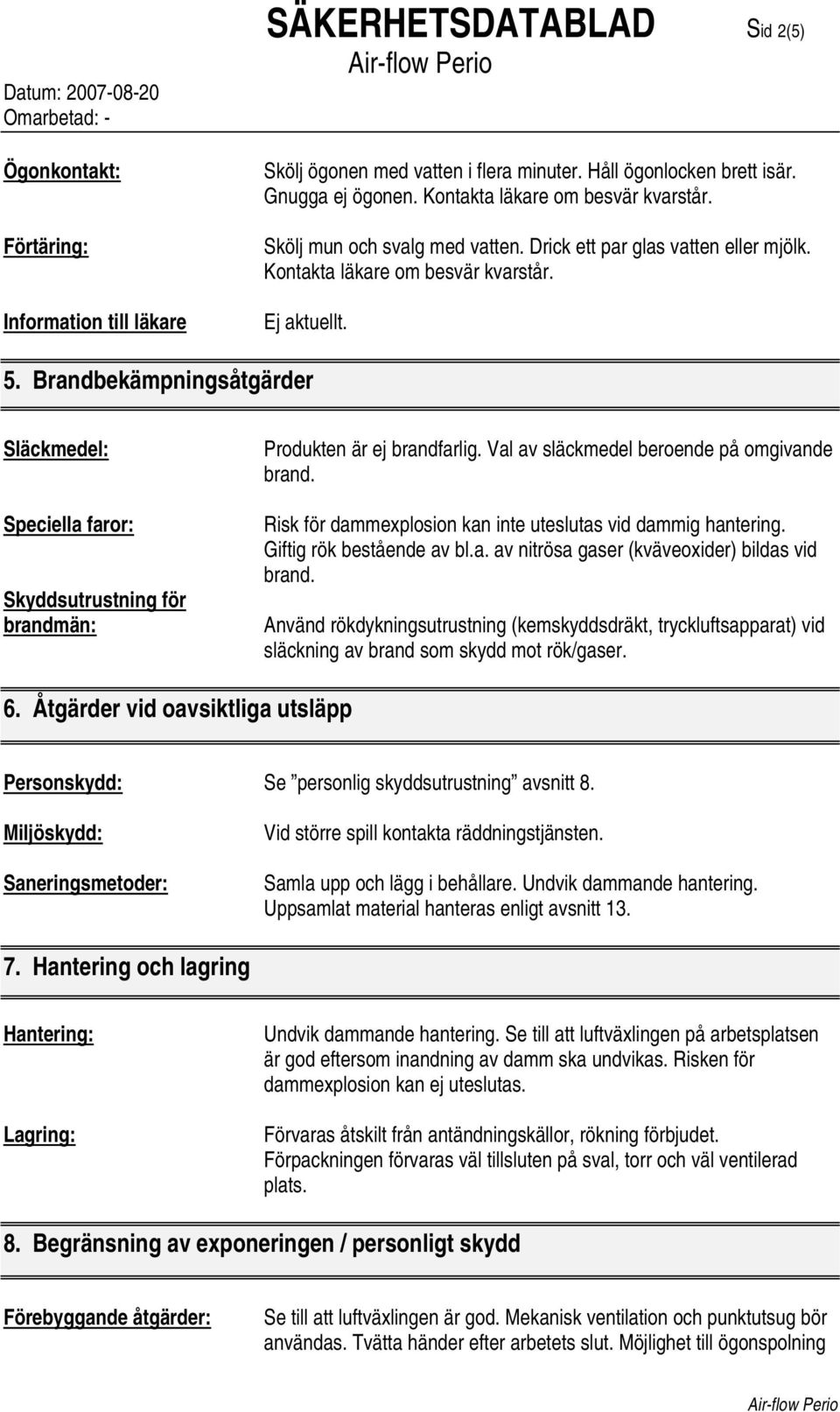 SÄKERHETSDATABLAD Sid 2(5)
Air-flow Perio
Datum: 2007-08-20
Omarbetad: -

Ögonkontakt: Skölj ögonen med vatten i flera minuter. Håll ögonlocken brett isär. Gnugga ej ögonen. Kontakta läkare om besvär kvarstår.

Förtäring: Skölj mun och svalg med vatten. Drick ett par glas vatten eller mjölk. Kontakta läkare om besvär kvarstår.

Information till läkare Ej aktuellt.

5. Brandbekämpningsåtgärder

Släckmedel: Produkten är ej brandfarlig. Val av släckmedel beroende på omgivande brand.

Speciella faror: Risk för dammexplosion kan inte uteslutas vid dammig hantering. Giftig rök bestående av bl.a. av nitrösa gaser (kväveoxider) bildas vid brand.

Skyddsutrustning för brandmän: Använd rökdykningsutrustning (kemskyddsdräkt, tryckluftsapparat) vid släckning av brand som skydd mot rök/gaser.

6. Åtgärder vid oavsiktliga utsläpp

Personskydd: Se ”personlig skyddsutrustning” avsnitt 8.

Miljöskydd: Vid större spill kontakta räddningstjänsten.

Saneringsmetoder: Samla upp och lägg i behållare. Undvik dammande hantering. Uppsamlat material hanteras enligt avsnitt 13.

7. Hantering och lagring

Hantering: Undvik dammande hantering. Se till att luftväxlingen på arbetsplatsen är god eftersom inandning av damm ska undvikas. Risken för dammexplosion kan ej uteslutas.

Lagring: Förvaras åtskilt från antändningskällor, rökning förbjudet. Förpackningen förvaras väl tillsluten på sval, torr och väl ventilerad plats.

8. Begränsning av exponeringen / personligt skydd

Förebyggande åtgärder: Se till att luftväxlingen är god. Mekanisk ventilation och punktutsug bör användas. Tvätta händer efter arbetets slut. Möjlighet till ögonspolning

Air-flow Perio